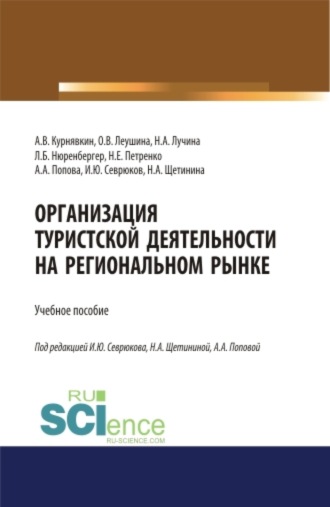 А.В. Курнявкин, О.В. Леушина, Н.А. Лучина
Л.Б. Нюренбергер, Н.Е. Петренко
А.А. Попова, И.Ю. Севрюков, Н.А. Щетинина

ОРГАНИЗАЦИЯ
ТУРИСТСКОЙ ДЕЯТЕЛЬНОСТИ
НА РЕГИОНАЛЬНОМ РЫНКЕ

Учебное пособие

Под редакцией И.Ю. Севрюкова, Н.А. Щетининой, А.А. Поповой

RU
SCIence
RU-SCIENCE.COM